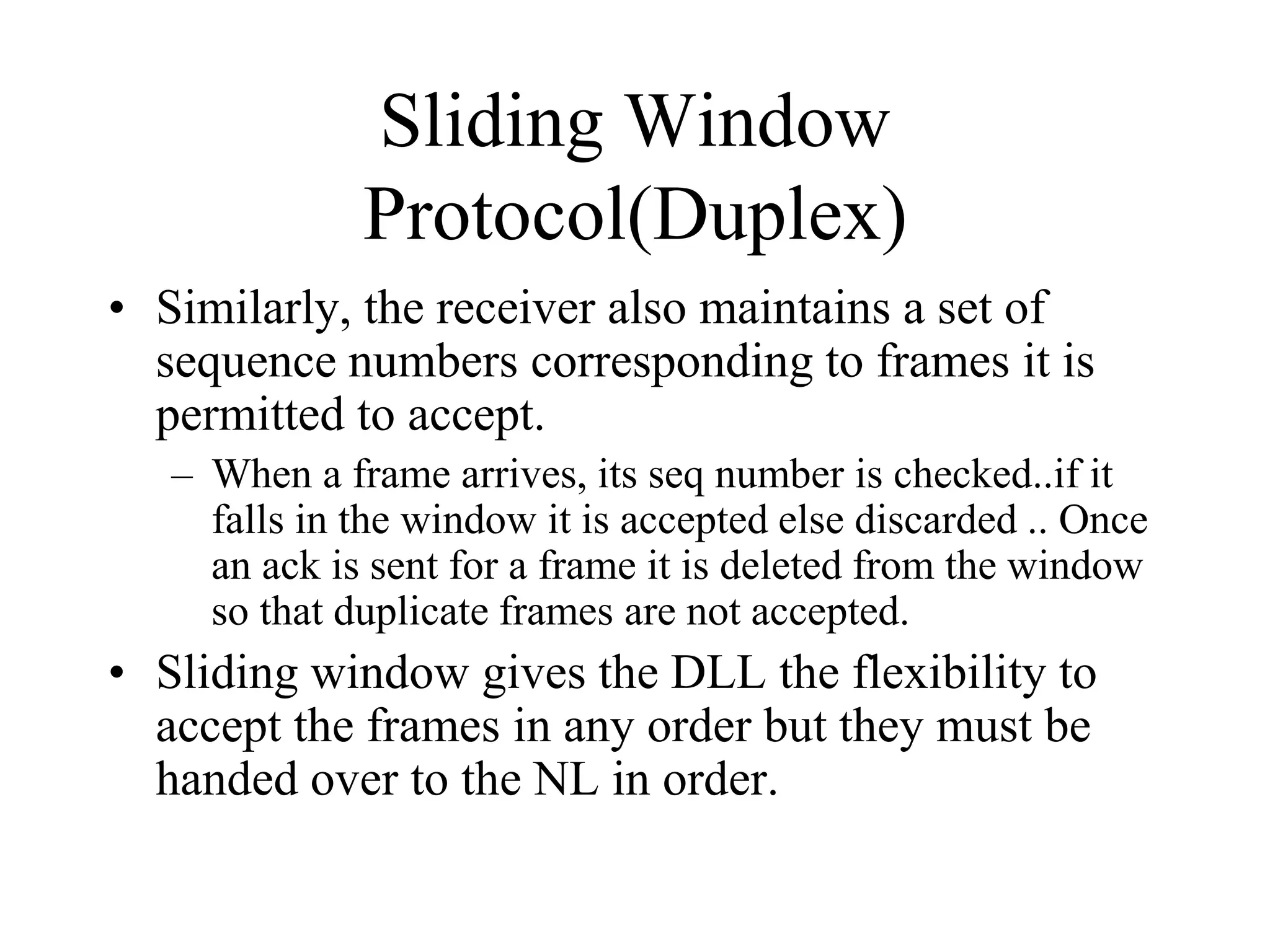 Sliding Window Protocol(Duplex)

• Similarly, the receiver also maintains a set of sequence numbers corresponding to frames it is permitted to accept.

– When a frame arrives, its seq number is checked..if it falls in the window it is accepted else discarded .. Once an ack is sent for a frame it is deleted from the window so that duplicate frames are not accepted.

• Sliding window gives the DLL the flexibility to accept the frames in any order but they must be handed over to the NL in order.